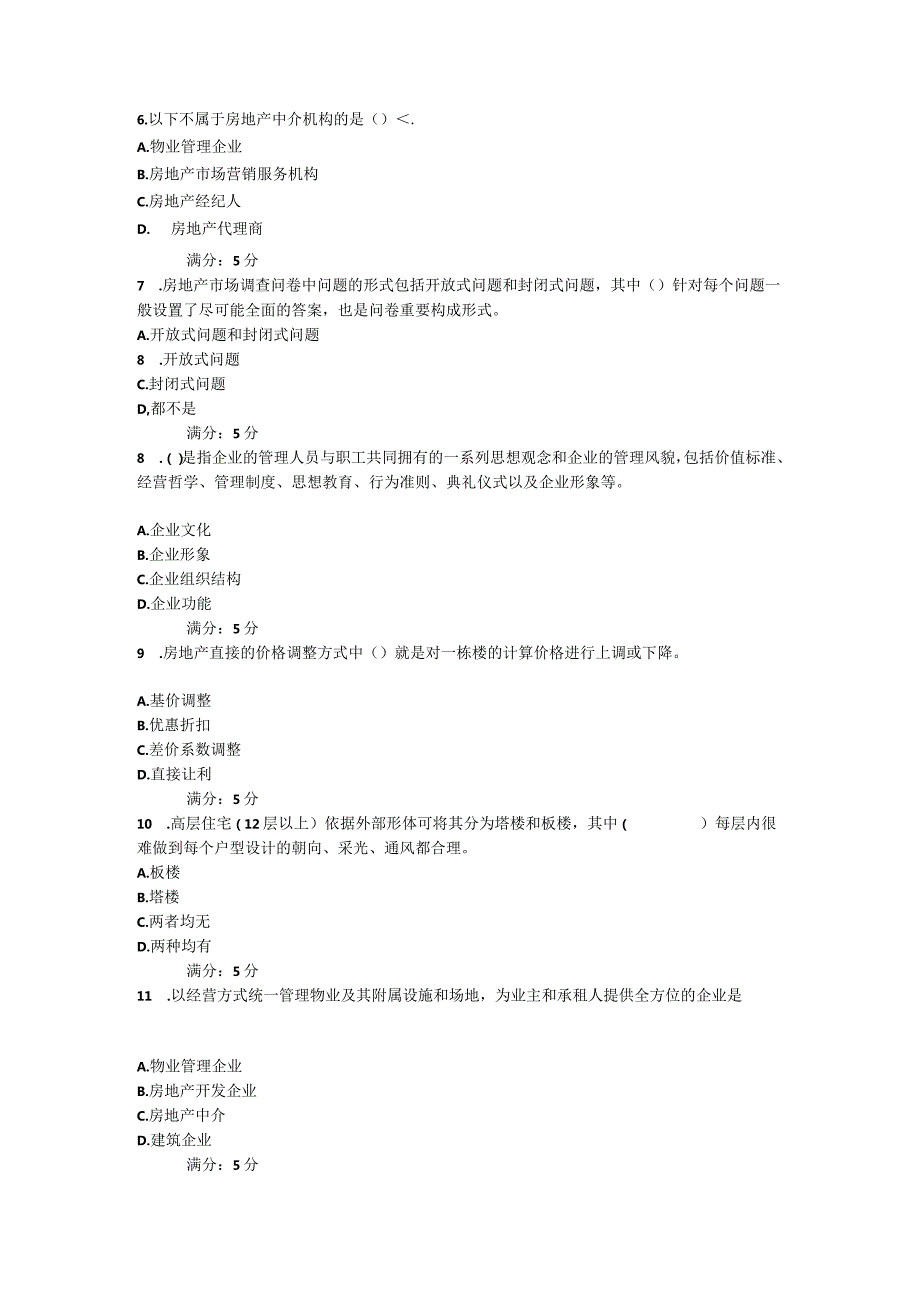 6.以下不属于房地产中介机构的是（）<.

A.物业管理企业

B.房地产市场营销服务机构

C.房地产经纪人

D. 房地产代理商

满分：5分

7 .房地产市场调查问卷中问题的形式包括开放式问题和封闭式问题，其中（）针对每个问题一般设置了尽可能全面的答案，也是问卷重要构成形式。

A.开放式问题和封闭式问题

8 .开放式问题

C.封闭式问题

D,都不是

满分：5分

8 .( )是指企业的管理人员与职工共同拥有的一系列思想观念和企业的管理风貌，包括价值标准、经营哲学、管理制度、思想教育、行为准则、典礼仪式以及企业形象等。

A.企业文化

B.企业形象

C.企业组织结构

D.企业功能

满分：5分

9 .房地产直接的价格调整方式中（）就是对一栋楼的计算价格进行上调或下降。

A.基价调整

B.优惠折扣

C.差价系数调整

D.直接让利

满分：5分

10 .高层住宅（12层以上）依据外部形体可将其分为塔楼和板楼，其中（ ）每层内很难做到每个户型设计的朝向、采光、通风都合理。

A.板楼

B.塔楼

C.两者均无

D.两种均有

满分：5分

11 .以经营方式统一管理物业及其附属设施和场地，为业主和承租人提供全方位的企业是

A.物业管理企业

B.房地产开发企业

C.房地产中介

D.建筑企业

满分：5分